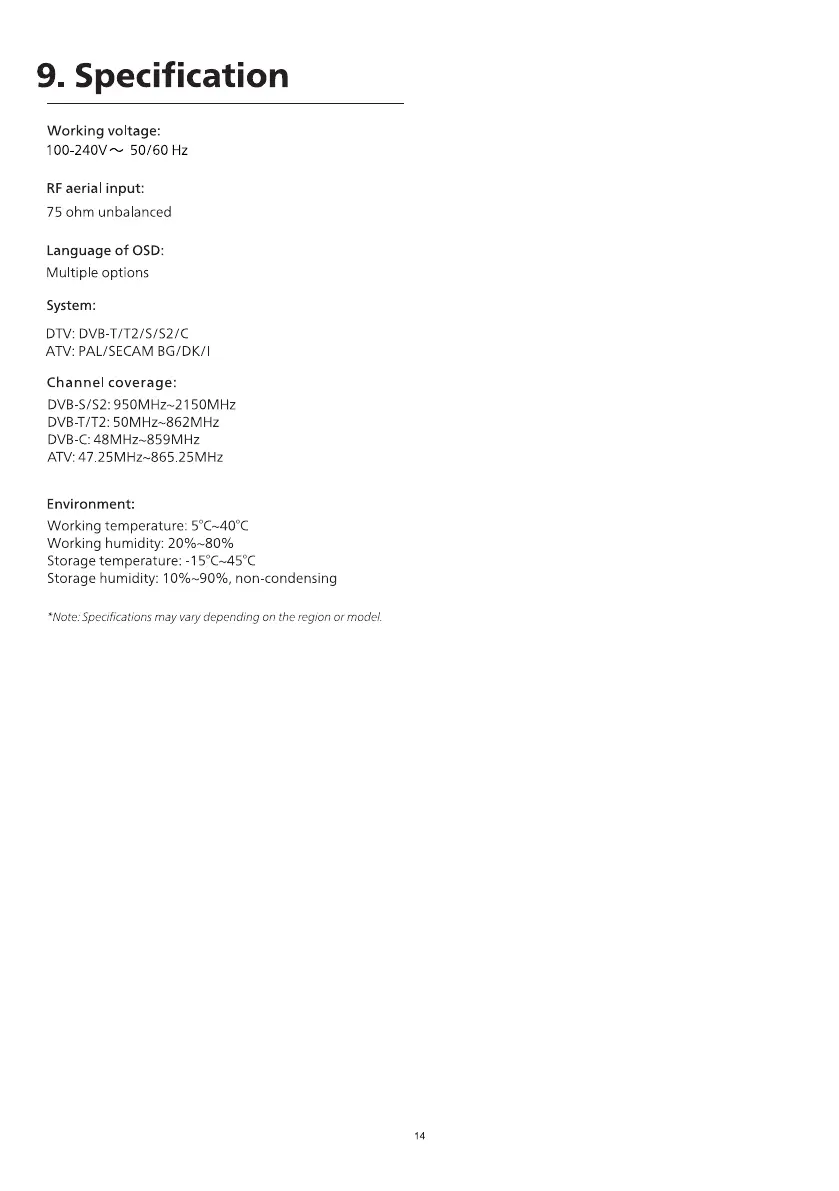 9. Specification

Working voltage:
100-240V～ 50/60 Hz

RF aerial input:
75 ohm unbalanced

Language of OSD:
Multiple options

System:
DTV: DVB-T/T2/S/S2/C
ATV: PAL/SECAM BG/DK/I

Channel coverage:
DVB-S/S2: 950MHz~2150MHz
DVB-T/T2: 50MHz~862MHz
DVB-C: 48MHz~859MHz
ATV: 47.25MHz~865.25MHz

Environment:
Working temperature: 5°C~40°C
Working humidity: 20%~80%
Storage temperature: -15°C~45°C
Storage humidity: 10%~90%, non-condensing

*Note: Specifications may vary depending on the region or model.

14